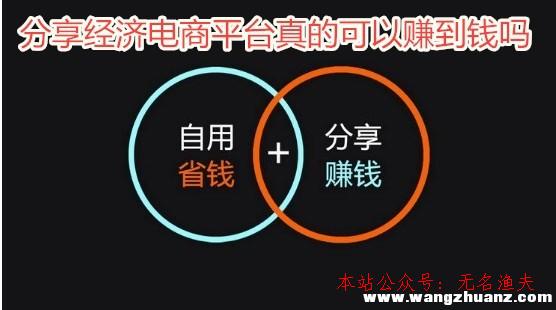 分享经济电商平台真的可以赚到钱吗

自用
省钱

+

分享
赚钱

本站公众号：无名渔夫
www.wangzhuanz.com